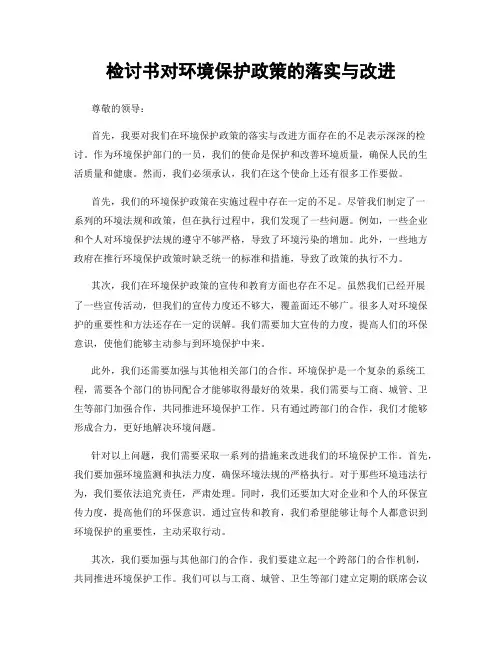 检讨书对环境保护政策的落实与改进

尊敬的领导：

首先，我要对我们在环境保护政策的落实与改进方面存在的不足表示深深的检讨。作为环境保护部门的一员，我们的使命是保护和改善环境质量，确保人民的生活质量和健康。然而，我们必须承认，我们在这个使命上还有很多工作要做。

首先，我们的环境保护政策在实施过程中存在一定的不足。尽管我们制定了一系列的环境法规和政策，但在执行过程中，我们发现了一些问题。例如，一些企业和个人对环境保护法规的遵守不够严格，导致了环境污染的增加。此外，一些地方政府在推行环境保护政策时缺乏统一的标准和措施，导致了政策的执行不力。

其次，我们在环境保护政策的宣传和教育方面也存在不足。虽然我们已经开展了一些宣传活动，但我们的宣传力度还不够大，覆盖面还不够广。很多人对环境保护的重要性和方法还存在一定的误解。我们需要加大宣传的力度，提高人们的环保意识，使他们能够主动参与到环境保护中来。

此外，我们还需要加强与其他相关部门的合作。环境保护是一个复杂的系统工程，需要各个部门的协同配合才能够取得最好的效果。我们需要与工商、城管、卫生等部门加强合作，共同推进环境保护工作。只有通过跨部门的合作，我们才能够形成合力，更好地解决环境问题。

针对以上问题，我们需要采取一系列的措施来改进我们的环境保护工作。首先，我们要加强环境监测和执法力度，确保环境法规的严格执行。对于那些环境违法行为，我们要依法追究责任，严肃处理。同时，我们还要加大对企业和个人的环保宣传力度，提高他们的环保意识。通过宣传和教育，我们希望能够让每个人都意识到环境保护的重要性，主动采取行动。

其次，我们要加强与其他部门的合作。我们要建立起一个跨部门的合作机制，共同推进环境保护工作。我们可以与工商、城管、卫生等部门建立定期的联席会议